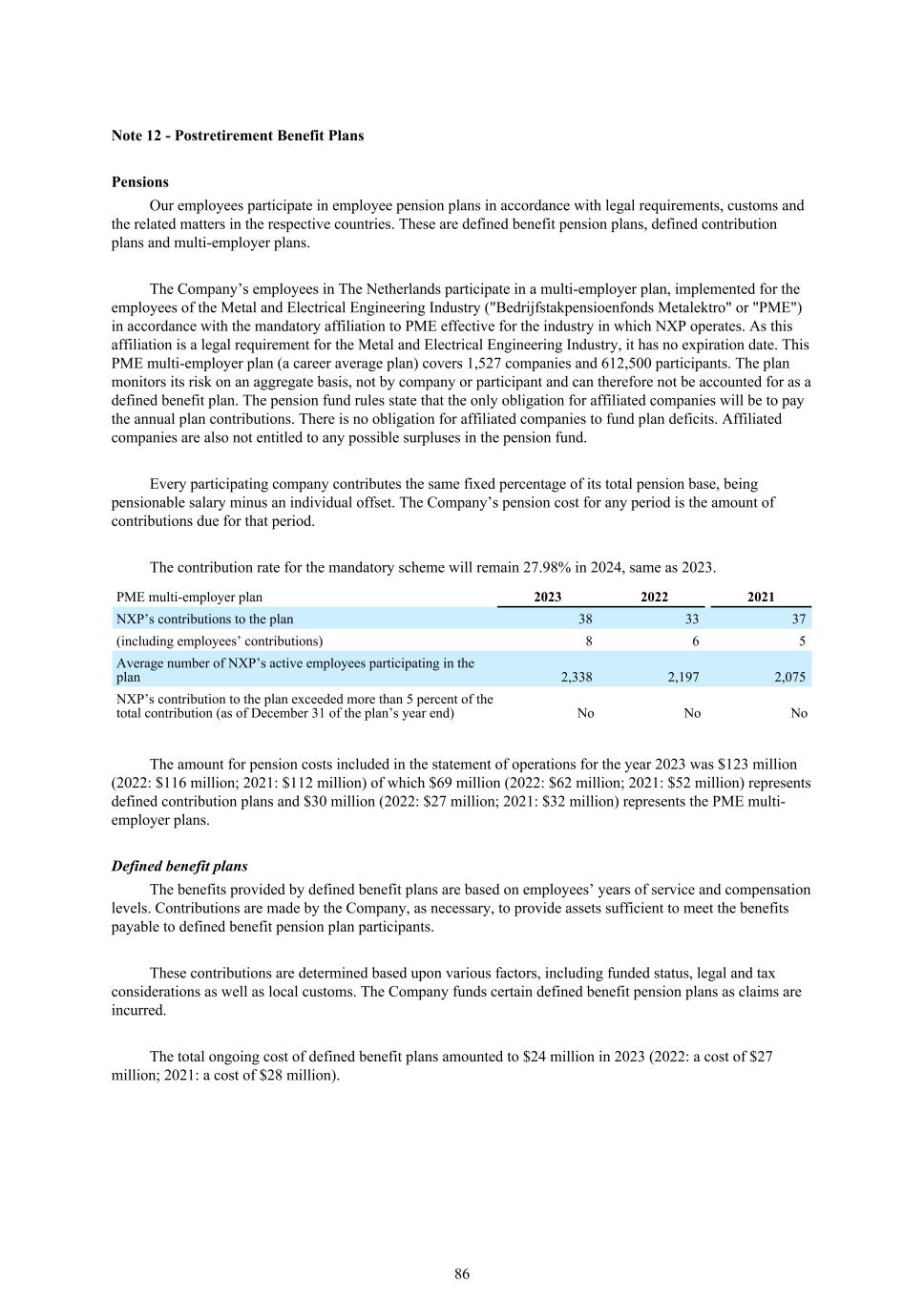 Note 12 - Postretirement Benefit Plans

Pensions

Our employees participate in employee pension plans in accordance with legal requirements, customs and the related matters in the respective countries. These are defined benefit pension plans, defined contribution plans and multi-employer plans.

The Company’s employees in The Netherlands participate in a multi-employer plan, implemented for the employees of the Metal and Electrical Engineering Industry ("Bedrijfstakpensioenfonds Metalektro" or "PME") in accordance with the mandatory affiliation to PME effective for the industry in which NXP operates. As this affiliation is a legal requirement for the Metal and Electrical Engineering Industry, it has no expiration date. This PME multi-employer plan (a career average plan) covers 1,527 companies and 612,500 participants. The plan monitors its risk on an aggregate basis, not by company or participant and can therefore not be accounted for as a defined benefit plan. The pension fund rules state that the only obligation for affiliated companies will be to pay the annual plan contributions. There is no obligation for affiliated companies to fund plan deficits. Affiliated companies are also not entitled to any possible surpluses in the pension fund.

Every participating company contributes the same fixed percentage of its total pension base, being pensionable salary minus an individual offset. The Company’s pension cost for any period is the amount of contributions due for that period.

The contribution rate for the mandatory scheme will remain 27.98% in 2024, same as 2023.

| PME multi-employer plan | 2023 | 2022 | 2021 |
|---|---|---|---|
| NXP’s contributions to the plan | 38 | 33 | 37 |
| (including employees’ contributions) | 8 | 6 | 5 |
| Average number of NXP’s active employees participating in the plan | 2,338 | 2,197 | 2,075 |
| NXP’s contribution to the plan exceeded more than 5 percent of the total contribution (as of December 31 of the plan’s year end) | No | No | No |

The amount for pension costs included in the statement of operations for the year 2023 was $123 million (2022: $116 million; 2021: $112 million) of which $69 million (2022: $62 million; 2021: $52 million) represents defined contribution plans and $30 million (2022: $27 million; 2021: $32 million) represents the PME multi-employer plans.

Defined benefit plans

The benefits provided by defined benefit plans are based on employees’ years of service and compensation levels. Contributions are made by the Company, as necessary, to provide assets sufficient to meet the benefits payable to defined benefit pension plan participants.

These contributions are determined based upon various factors, including funded status, legal and tax considerations as well as local customs. The Company funds certain defined benefit pension plans as claims are incurred.

The total ongoing cost of defined benefit plans amounted to $24 million in 2023 (2022: a cost of $27 million; 2021: a cost of $28 million).

86